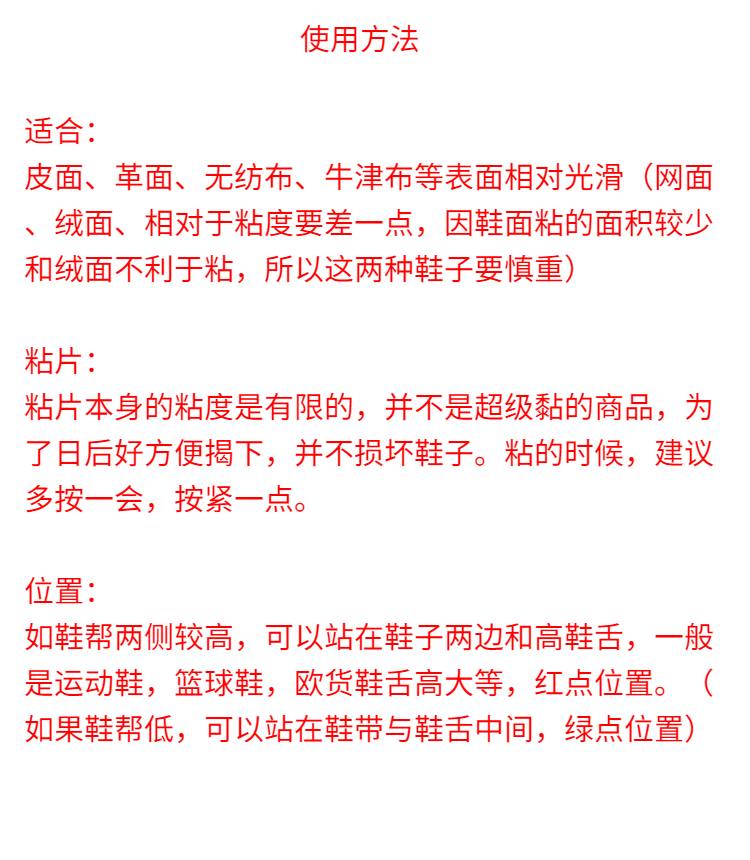 使用方法

适合：
皮面、革面、无纺布、牛津布等表面相对光滑（网面、绒面、相对于粘度要差一点，因鞋面粘的面积较少和绒面不利于粘，所以这两种鞋子要慎重）

粘片：
粘片本身的粘度是有限的，并不是超级黏的商品，为了日后好方便揭下，并不损坏鞋子。粘的时候，建议多按一会，按紧一点。

位置：
如鞋帮两侧较高，可以站在鞋子两边和高鞋舌，一般是运动鞋，篮球鞋，欧货鞋舌高大等，红点位置。（如果鞋帮低，可以站在鞋带与鞋舌中间，绿点位置）